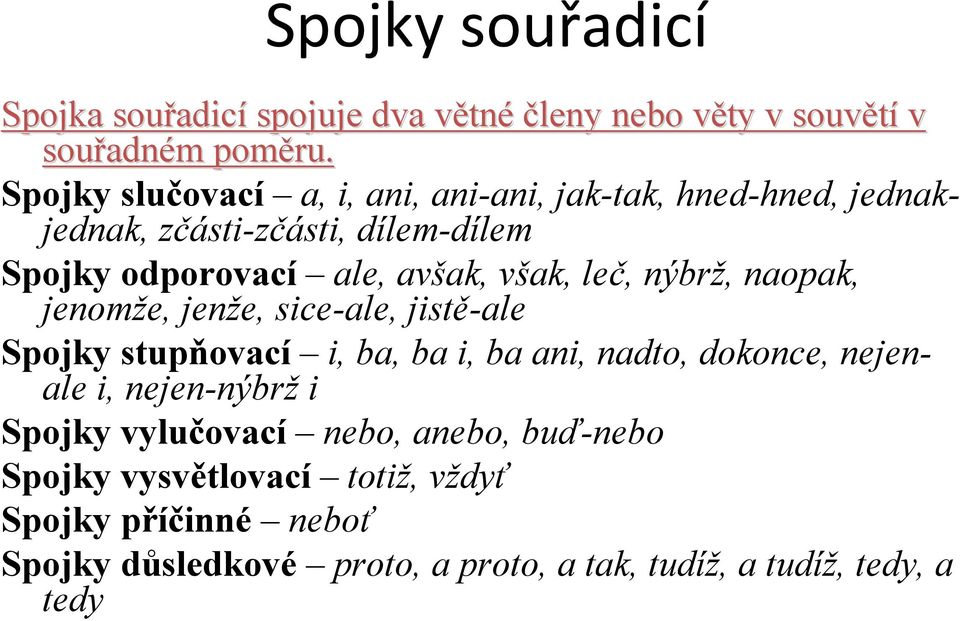 Spojky souřadicí

Spojka souřadicí spojuje dva větné členy nebo věty v souvětí v souřadném poměru.

Spojky slučovací – a, i, ani, ani-ani, jak-tak, hned-hned, jednak-jednak, zčásti-zčásti, dílem-dílem

Spojky odporovací – ale, avšak, však, leč, nýbrž, naopak, jenomže, jenže, sice-ale, jistě-ale

Spojky stupňovací – i, ba, ba i, ba ani, nadto, dokonce, nejen-ale i, nejen-nýbrž i

Spojky vylučovací – nebo, anebo, buď-nebo

Spojky vysvětlovací – totiž, vždyť

Spojky příčinné – neboť

Spojky důsledkové – proto, a proto, a tak, tudíž, a tudíž, tedy, a tedy